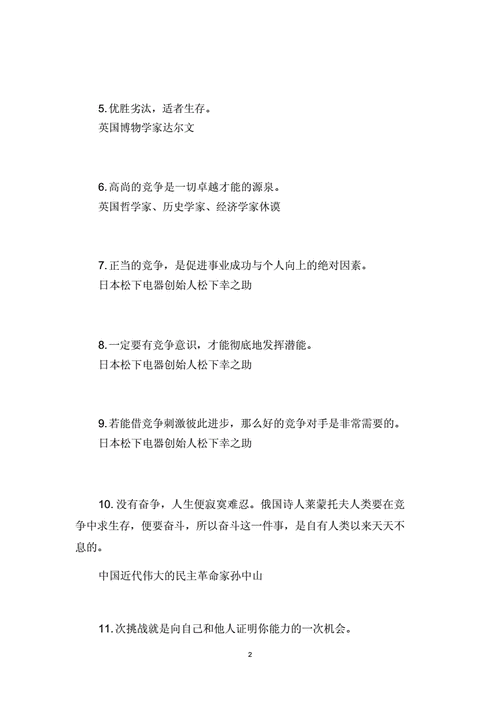 5. 优胜劣汰，适者生存。
英国博物学家达尔文

6. 高尚的竞争是一切卓越才能的源泉。
英国哲学家、历史学家、经济学家休谟

7. 正当的竞争，是促进事业成功与个人向上的绝对因素。
日本松下电器创始人松下幸之助

8. 一定要有竞争意识，才能彻底地发挥潜能。
日本松下电器创始人松下幸之助

9. 若能借竞争刺激彼此进步，那么好的竞争对手是非常需要的。
日本松下电器创始人松下幸之助

10. 没有奋争，人生便寂寞难忍。俄国诗人莱蒙托夫人类要在竞争中求生存，便要奋斗，所以奋斗这一件事，是自有人类以来天天不息的。

中国近代伟大的民主革命家孙中山

11. 次挑战就是向自己和他人证明你能力的一次机会。

2